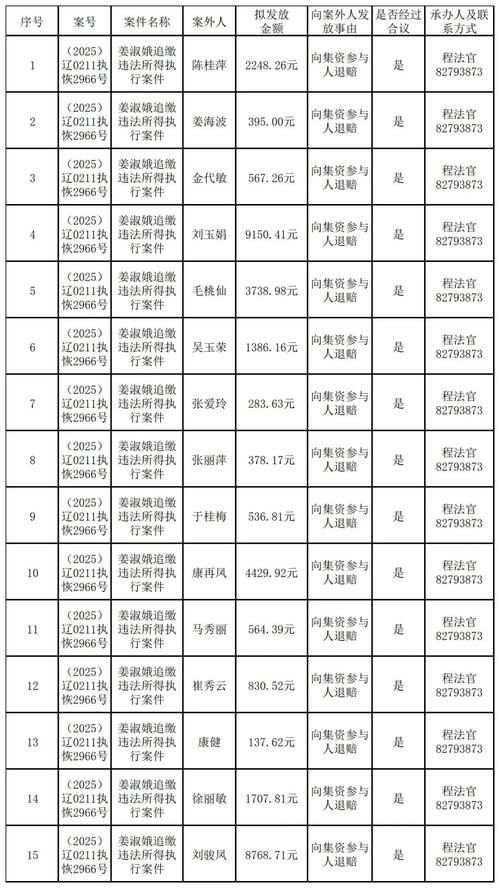 | 序号 | 案号 | 案件名称 | 案外人 | 拟发放金额 | 向案外人发放事由 | 是否经过合议 | 承办人及联系方式 |
|---|---|---|---|---|---|---|---|
| 1 | （2025）辽0211执恢2966号 | 姜淑娥追缴违法所得执行案件 | 陈桂萍 | 2248.26元 | 向集资参与人退赔 | 是 | 程法官 82793873 |
| 2 | （2025）辽0211执恢2966号 | 姜淑娥追缴违法所得执行案件 | 姜海波 | 395.00元 | 向集资参与人退赔 | 是 | 程法官 82793873 |
| 3 | （2025）辽0211执恢2966号 | 姜淑娥追缴违法所得执行案件 | 金代敏 | 567.26元 | 向集资参与人退赔 | 是 | 程法官 82793873 |
| 4 | （2025）辽0211执恢2966号 | 姜淑娥追缴违法所得执行案件 | 刘玉娟 | 9150.41元 | 向集资参与人退赔 | 是 | 程法官 82793873 |
| 5 | （2025）辽0211执恢2966号 | 姜淑娥追缴违法所得执行案件 | 毛桃仙 | 3738.98元 | 向集资参与人退赔 | 是 | 程法官 82793873 |
| 6 | （2025）辽0211执恢2966号 | 姜淑娥追缴违法所得执行案件 | 吴玉荣 | 1386.16元 | 向集资参与人退赔 | 是 | 程法官 82793873 |
| 7 | （2025）辽0211执恢2966号 | 姜淑娥追缴违法所得执行案件 | 张爱玲 | 283.63元 | 向集资参与人退赔 | 是 | 程法官 82793873 |
| 8 | （2025）辽0211执恢2966号 | 姜淑娥追缴违法所得执行案件 | 张丽萍 | 378.17元 | 向集资参与人退赔 | 是 | 程法官 82793873 |
| 9 | （2025）辽0211执恢2966号 | 姜淑娥追缴违法所得执行案件 | 于桂梅 | 536.81元 | 向集资参与人退赔 | 是 | 程法官 82793873 |
| 10 | （2025）辽0211执恢2966号 | 姜淑娥追缴违法所得执行案件 | 康再凤 | 4429.92元 | 向集资参与人退赔 | 是 | 程法官 82793873 |
| 11 | （2025）辽0211执恢2966号 | 姜淑娥追缴违法所得执行案件 | 马秀丽 | 564.39元 | 向集资参与人退赔 | 是 | 程法官 82793873 |
| 12 | （2025）辽0211执恢2966号 | 姜淑娥追缴违法所得执行案件 | 崔秀云 | 830.52元 | 向集资参与人退赔 | 是 | 程法官 82793873 |
| 13 | （2025）辽0211执恢2966号 | 姜淑娥追缴违法所得执行案件 | 康健 | 137.62元 | 向集资参与人退赔 | 是 | 程法官 82793873 |
| 14 | （2025）辽0211执恢2966号 | 姜淑娥追缴违法所得执行案件 | 徐丽敏 | 1707.81元 | 向集资参与人退赔 | 是 | 程法官 82793873 |
| 15 | （2025）辽0211执恢2966号 | 姜淑娥追缴违法所得执行案件 | 刘骏凤 | 8768.71元 | 向集资参与人退赔 | 是 | 程法官 82793873 |